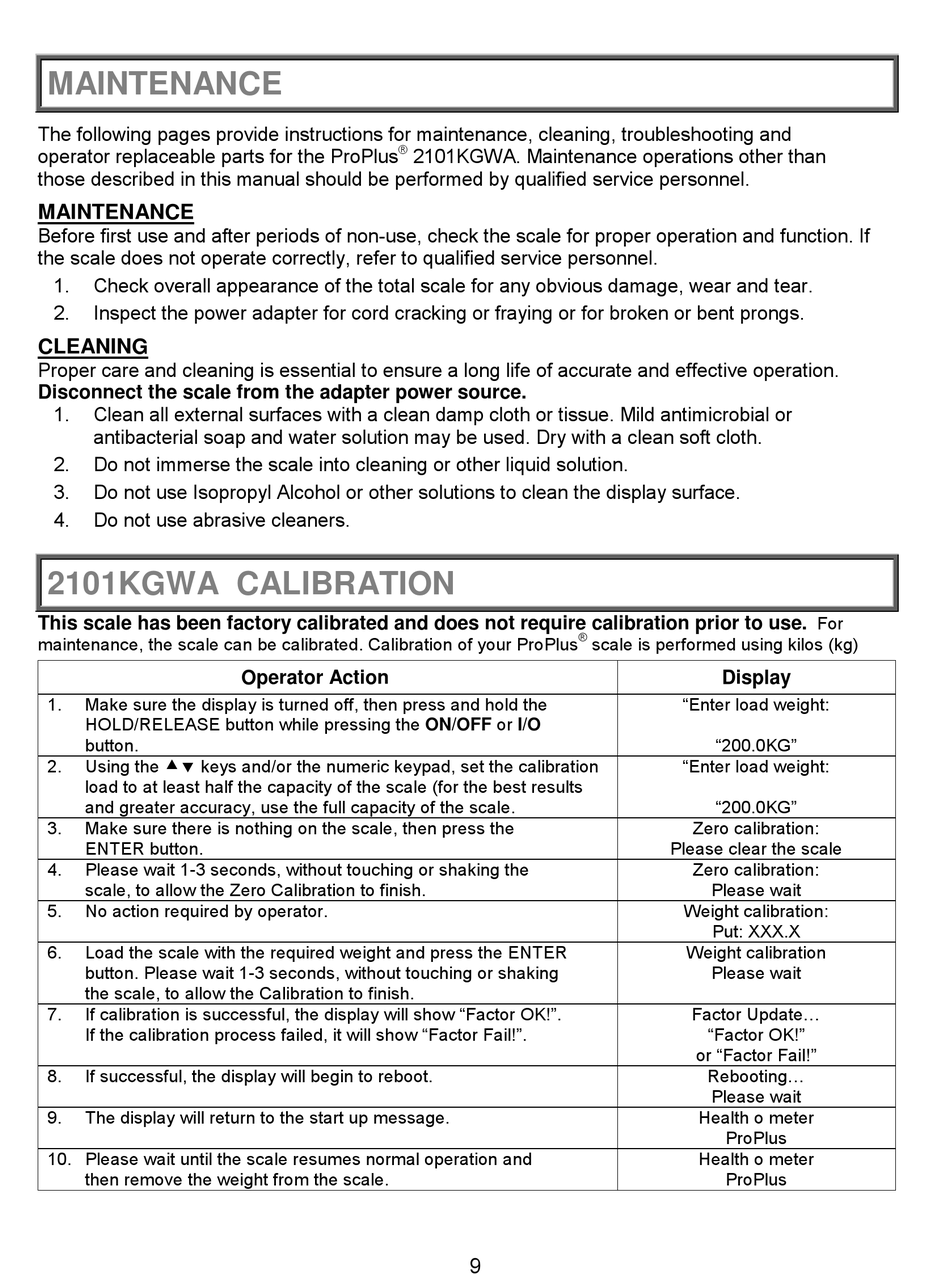 MAINTENANCE

The following pages provide instructions for maintenance, cleaning, troubleshooting and operator replaceable parts for the ProPlus® 2101KGWA. Maintenance operations other than those described in this manual should be performed by qualified service personnel.

MAINTENANCE
Before first use and after periods of non-use, check the scale for proper operation and function. If the scale does not operate correctly, refer to qualified service personnel.
1. Check overall appearance of the total scale for any obvious damage, wear and tear.
2. Inspect the power adapter for cord cracking or fraying or for broken or bent prongs.

CLEANING
Proper care and cleaning is essential to ensure a long life of accurate and effective operation.
Disconnect the scale from the adapter power source.
1. Clean all external surfaces with a clean damp cloth or tissue. Mild antimicrobial or antibacterial soap and water solution may be used. Dry with a clean soft cloth.
2. Do not immerse the scale into cleaning or other liquid solution.
3. Do not use Isopropyl Alcohol or other solutions to clean the display surface.
4. Do not use abrasive cleaners.

2101KGWA CALIBRATION

This scale has been factory calibrated and does not require calibration prior to use. For maintenance, the scale can be calibrated. Calibration of your ProPlus® scale is performed using kilos (kg)

| Operator Action | Display |
|---|---|
| 1. Make sure the display is turned off, then press and hold the HOLD/RELEASE button while pressing the ON/OFF or I/O button. | “Enter load weight: “200.0KG” |
| 2. Using the ▲▼ keys and/or the numeric keypad, set the calibration load to at least half the capacity of the scale (for the best results and greater accuracy, use the full capacity of the scale. | “Enter load weight: “200.0KG” |
| 3. Make sure there is nothing on the scale, then press the ENTER button. | Zero calibration: Please clear the scale |
| 4. Please wait 1-3 seconds, without touching or shaking the scale, to allow the Zero Calibration to finish. | Zero calibration: Please wait |
| 5. No action required by operator. | Weight calibration: Put: XXX.X |
| 6. Load the scale with the required weight and press the ENTER button. Please wait 1-3 seconds, without touching or shaking the scale, to allow the Calibration to finish. | Weight calibration Please wait |
| 7. If calibration is successful, the display will show “Factor OK!”. If the calibration process failed, it will show “Factor Fail!”. | Factor Update… “Factor OK!” or “Factor Fail!” |
| 8. If successful, the display will begin to reboot. | Rebooting… Please wait |
| 9. The display will return to the start up message. | Health o meter ProPlus |
| 10. Please wait until the scale resumes normal operation and then remove the weight from the scale. | Health o meter ProPlus |

9